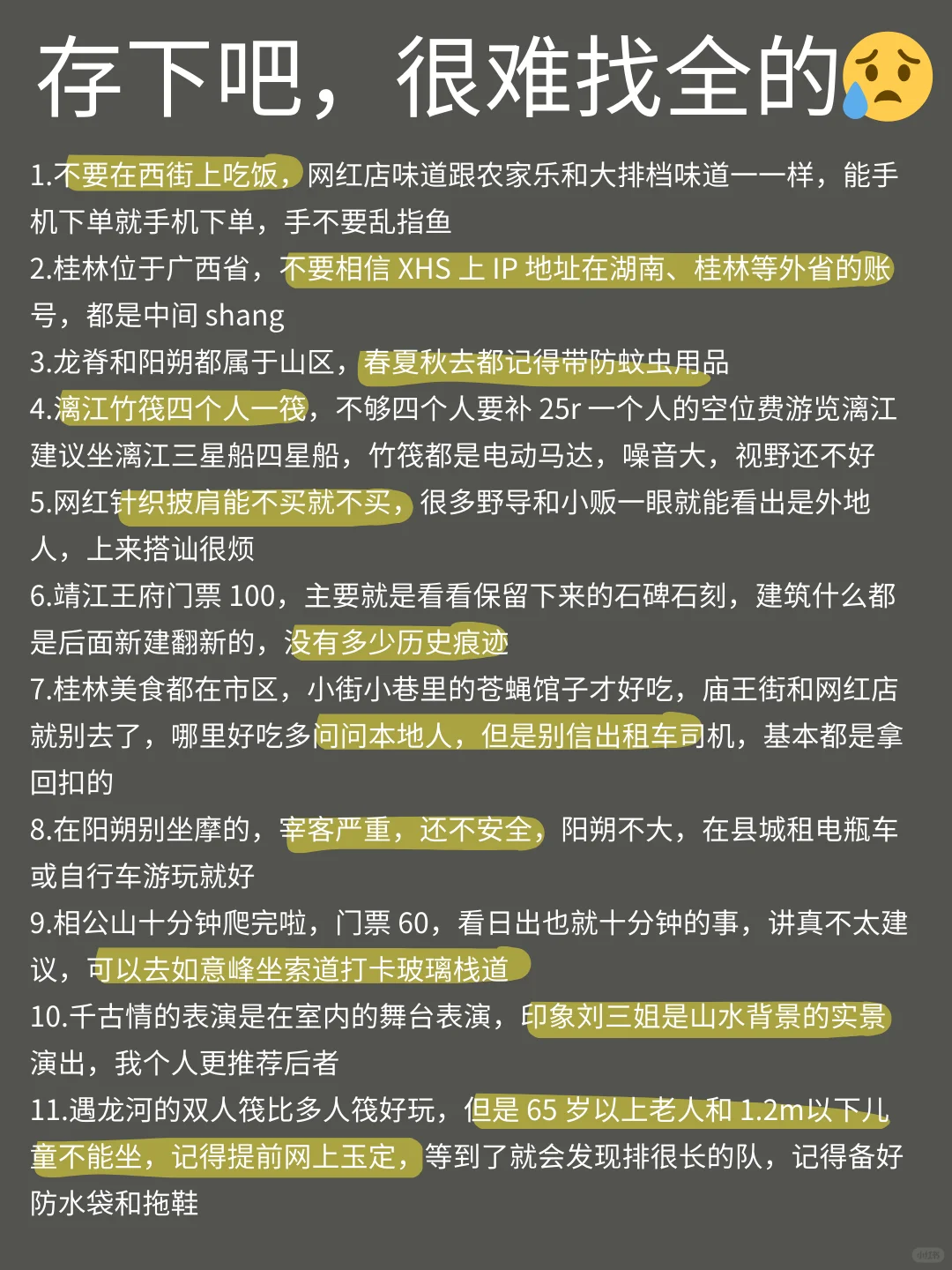 存下吧，很难找全的😥

1.不要在西街上吃饭，网红店味道跟农家乐和大排档味道一一样，能手机下单就手机下单，手不要乱指鱼

2.桂林位于广西省，不要相信 XHS 上 IP 地址在湖南、桂林等外省的账号，都是中间 shang

3.龙脊和阳朔都属于山区，春夏秋去都记得带防蚊虫用品

4.漓江竹筏四个人一筏，不够四个人要补 25r 一个人的空位费游览漓江建议坐漓江三星船四星船，竹筏都是电动马达，噪音大，视野还不好

5.网红针织披肩能不买就不买，很多野导和小贩一眼就能看出是外地人，上来搭讪很烦

6.靖江王府门票 100，主要就是看看保留下来的石碑石刻，建筑什么都是后面新建翻新的，没有多少历史痕迹

7.桂林美食都在市区，小街小巷里的苍蝇馆子才好吃，庙王街和网红店就别去了，哪里好吃多问问本地人，但是别信出租车司机，基本都是拿回扣的

8.在阳朔别坐摩的，宰客严重，还不安全，阳朔不大，在县城租电瓶车或自行车游玩就好

9.相公山十分钟爬完啦，门票 60，看日出也就十分钟的事，讲真不太建议，可以去如意峰坐索道打卡玻璃栈道

10.千古情的表演是在室内的舞台表演，印象刘三姐是山水背景的实景演出，我个人更推荐后者

11.遇龙河的双人筏比多人筏好玩，但是 65 岁以上老人和 1.2m以下儿童不能坐，记得提前网上玉定，等到了就会发现排很长的队，记得备好防水袋和拖鞋